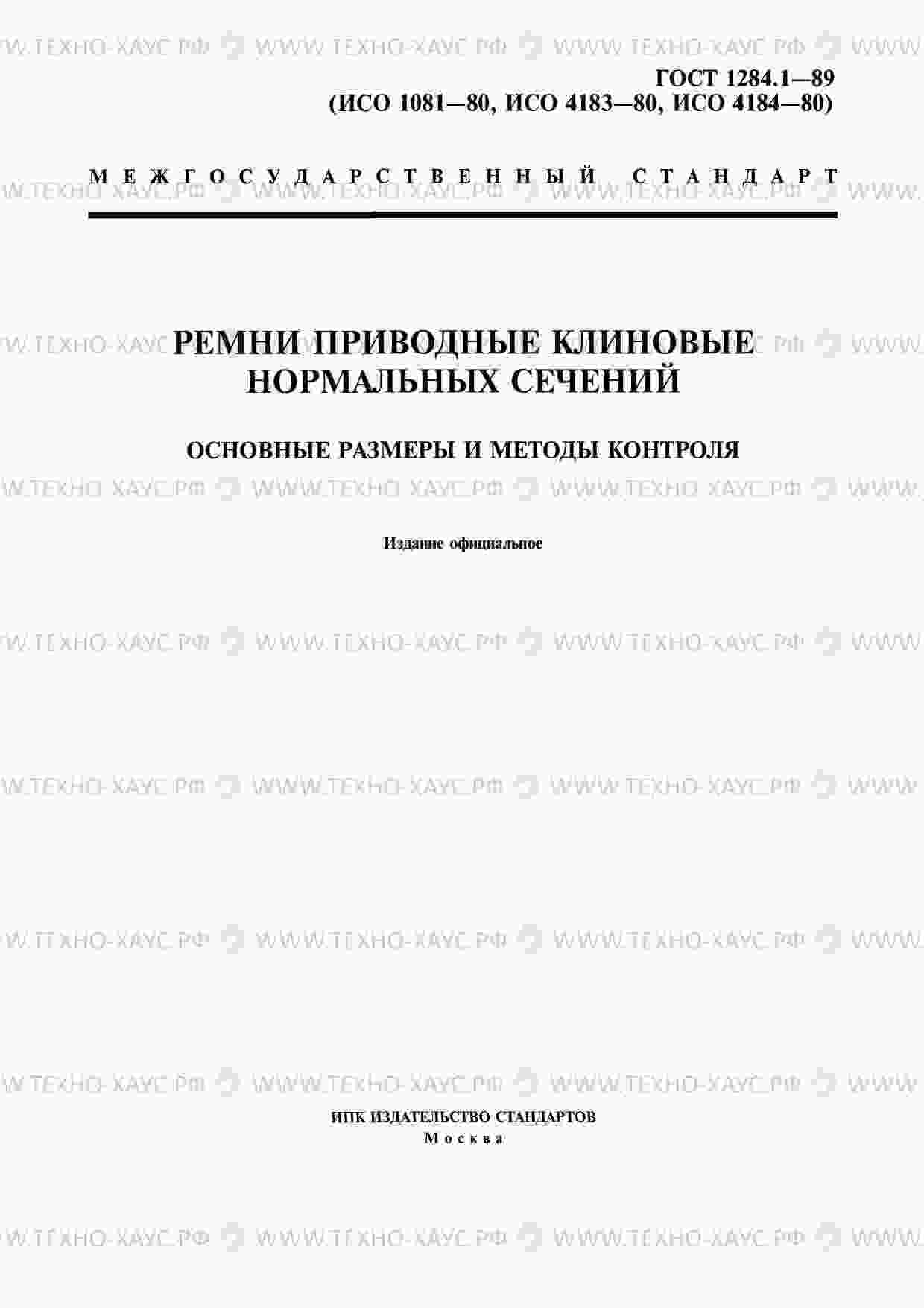 ГОСТ 1284.1—89
(ИСО 1081—80, ИСО 4183—80, ИСО 4184—80)

МЕЖГОСУДАРСТВЕННЫЙ СТАНДАРТ

РЕМНИ ПРИВОДНЫЕ КЛИНОВЫЕ НОРМАЛЬНЫХ СЕЧЕНИЙ

ОСНОВНЫЕ РАЗМЕРЫ И МЕТОДЫ КОНТРОЛЯ

Издание официальное

ИПК ИЗДАТЕЛЬСТВО СТАНДАРТОВ
Москва

WWW.ТЕХНО-ХАУС.РФ